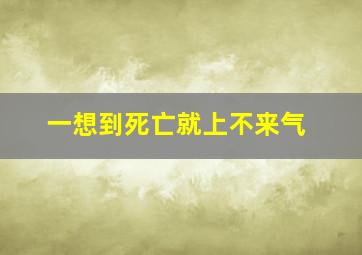 一想到死亡就上不来气